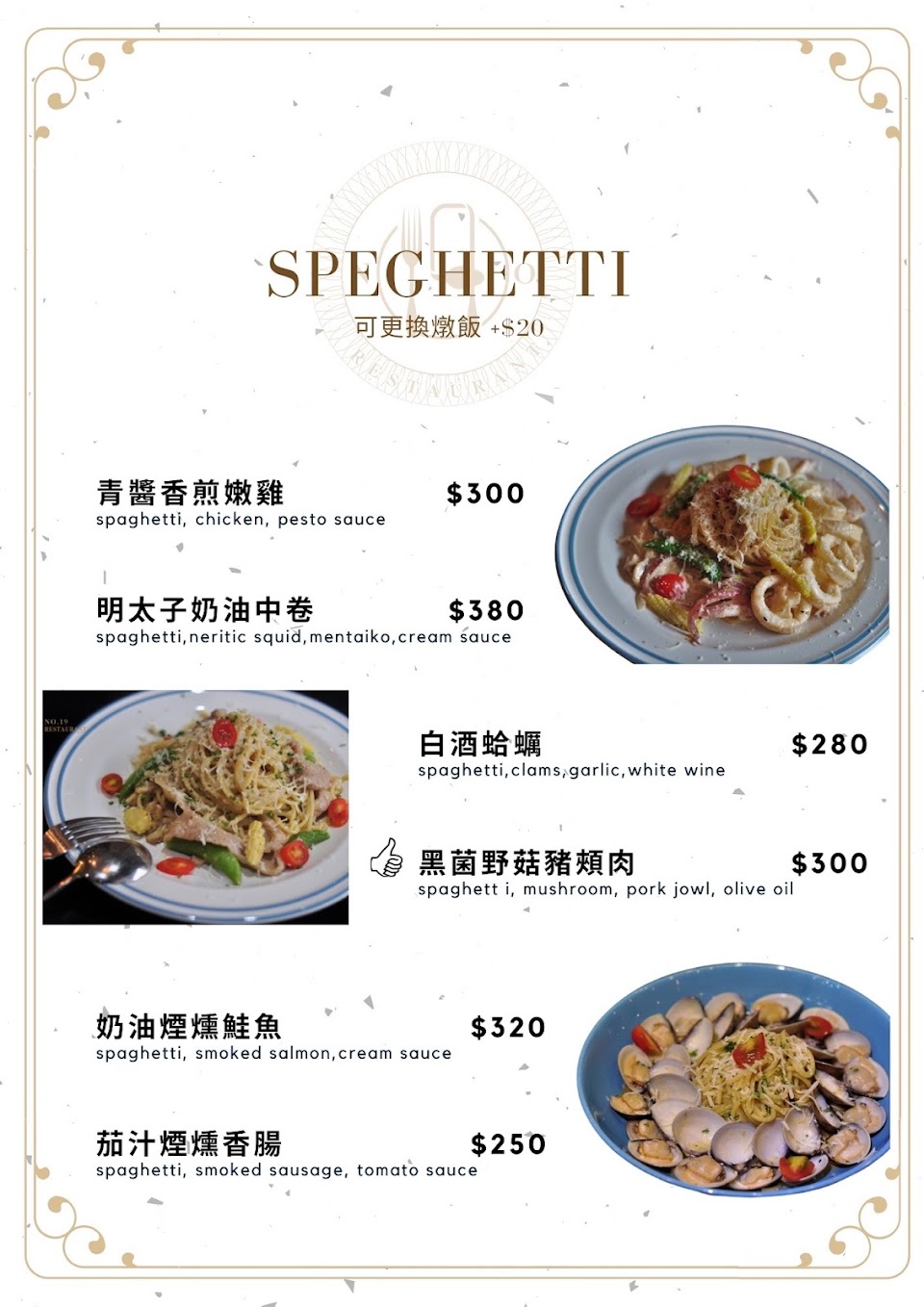 SPEGHETTI
可更換燉飯 +$20

青醬香煎嫩雞 $300
spaghetti, chicken, pesto sauce

明太子奶油中卷 $380
spaghetti,neritic squid,mentaiko,cream sauce

白酒蛤蠣 $280
spaghetti,clams,garlic,white wine

黑菌野菇豬頰肉 $300
spaghett i, mushroom, pork jowl, olive oil

奶油煙燻鮭魚 $320
spaghetti, smoked salmon,cream sauce

茄汁煙燻香腸 $250
spaghetti, smoked sausage, tomato sauce

RESTAURANT